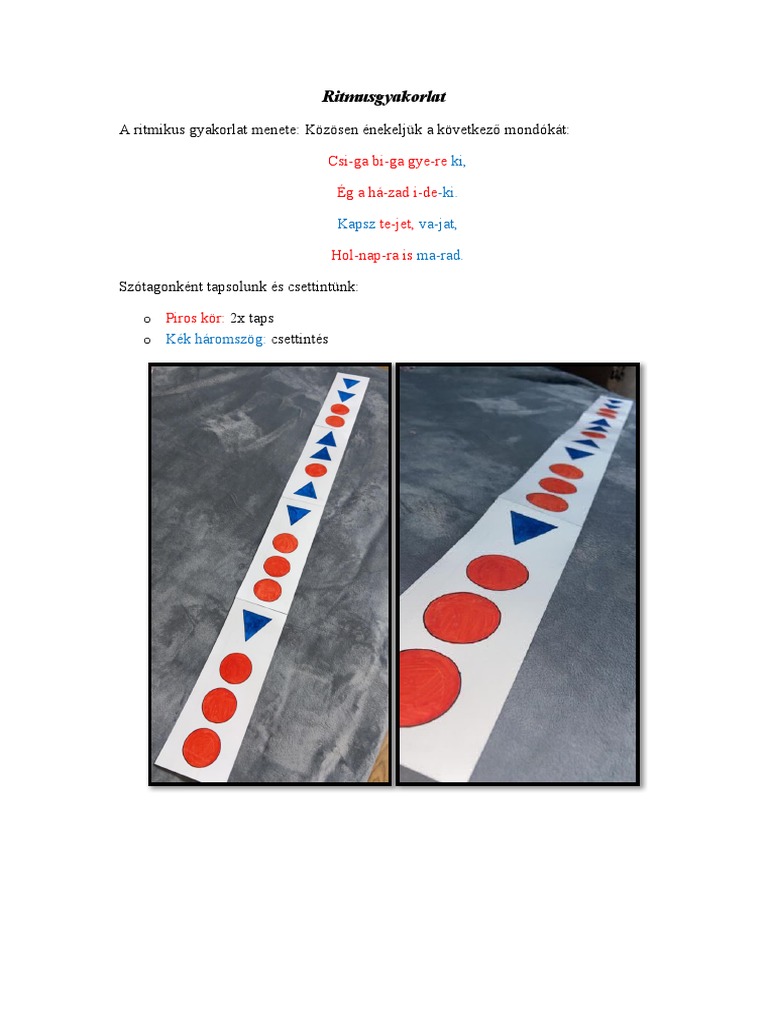 Ritmusgyakorlat

A ritmikus gyakorlat menete: Közösen énekeljük a következő mondókát:

Csi-ga bi-ga gye-re ki,

Ég a há-zad i-de-ki.

Kapsz te-jet, va-jat,

Hol-nap-ra is ma-rad.

Szótagonként tapsolunk és csettintünk:

o Piros kör: 2x taps
o Kék háromszög: csettintés